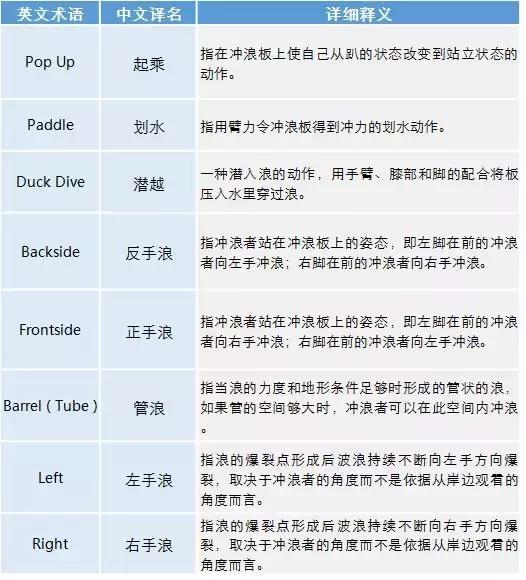 | 英文术语 | 中文译名 | 详细释义 |
|---|---|---|
| Pop Up | 起乘 | 指在冲浪板上使自己从趴的状态改变到站立状态的动作。 |
| Paddle | 划水 | 指用臂力令冲浪板得到冲力的划水动作。 |
| Duck Dive | 潜越 | 一种潜入浪的动作，用手臂、膝部和脚的配合将板压入水里穿过浪。 |
| Backside | 反手浪 | 指冲浪者站在冲浪板上的姿态，即左脚在前的冲浪者向左手冲浪；右脚在前的冲浪者向右手冲浪。 |
| Frontside | 正手浪 | 指冲浪者站在冲浪板上的姿态，即左脚在前的冲浪者向右手冲浪；右脚在前的冲浪者向左手冲浪。 |
| Barrel ( Tube ) | 管浪 | 指当浪的力度和地形条件足够时形成的管状的浪，如果管的空间够大时，冲浪者可以在此空间内冲浪。 |
| Left | 左手浪 | 指浪的爆裂点形成后波浪持续不断向左手方向爆裂，取决于冲浪者的角度而不是依据从岸边观看的角度而言。 |
| Right | 右手浪 | 指浪的爆裂点形成后波浪持续不断向右手方向爆裂，取决于冲浪者的角度而不是依据从岸边观看的角度而言。 |